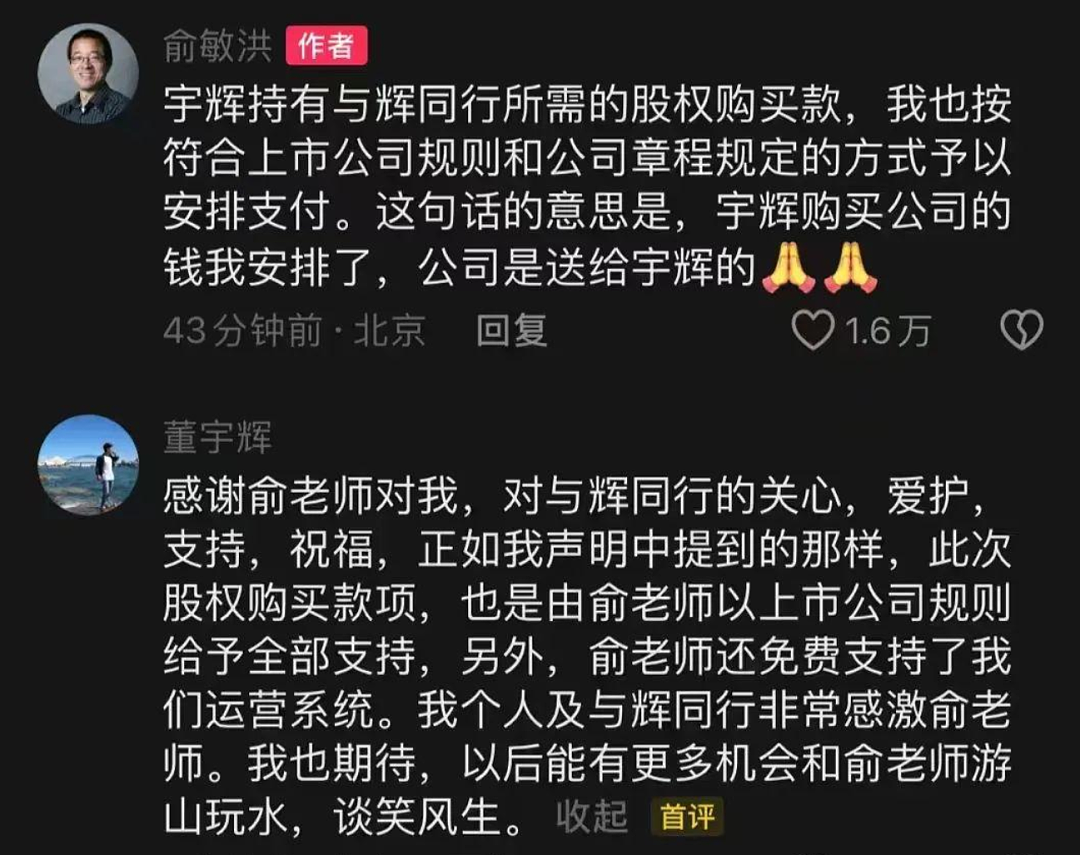 俞敏洪 作者

宇辉持有与辉同行所需的股权购买款，我也按符合上市公司规则和公司章程规定的方式予以安排支付。这句话的意思是，宇辉购买公司的钱我安排了，公司是送给宇辉的🙏🙏

43分钟前 · 北京 回复 1.6万

董宇辉

感谢俞老师对我，对与辉同行的关心，爱护，支持，祝福，正如我声明中提到的那样，此次股权购买款项，也是由俞老师以上市公司规则给予全部支持，另外，俞老师还免费支持了我们运营系统。我个人及与辉同行非常感激俞老师。我也期待，以后能有更多机会和俞老师游山玩水，谈笑风生。 收起 首评